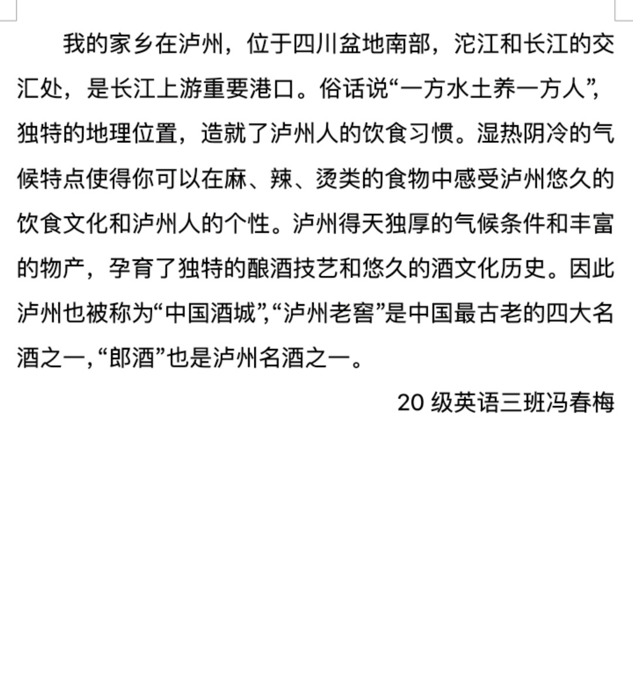 我的家乡在泸州，位于四川盆地南部，沱江和长江的交汇处，是长江上游重要港口。俗话说“一方水土养一方人”，独特的地理位置，造就了泸州人的饮食习惯。湿热阴冷的气候特点使得你可以在麻、辣、烫类的食物中感受泸州悠久的饮食文化和泸州人的个性。泸州得天独厚的气候条件和丰富的物产，孕育了独特的酿酒技艺和悠久的酒文化历史。因此泸州也被称为“中国酒城”,“泸州老窖”是中国最古老的四大名酒之一,“郎酒”也是泸州名酒之一。

20 级英语三班冯春梅